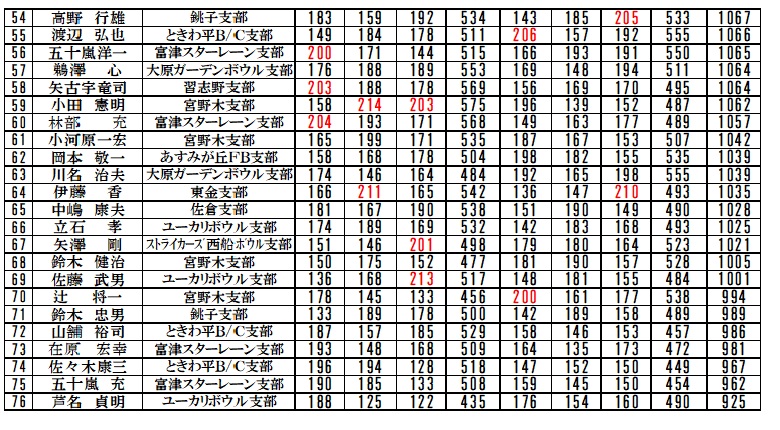 | 54 | 高野　行雄 | 銚子支部 | 183 | 159 | 192 | 534 | 143 | 185 | 205 | 533 | 1067 |
|---|---|---|---|---|---|---|---|---|---|---|---|
| 55 | 渡辺　弘也 | ときわ平B/C支部 | 149 | 184 | 178 | 511 | 206 | 157 | 192 | 555 | 1066 |
| 56 | 五十嵐洋一 | 富津スターレーン支部 | 200 | 171 | 144 | 515 | 166 | 193 | 191 | 550 | 1065 |
| 57 | 鵜澤　心 | 大原ガーデンボウル支部 | 176 | 188 | 189 | 553 | 169 | 148 | 194 | 511 | 1064 |
| 58 | 矢古宇竜司 | 習志野支部 | 203 | 188 | 178 | 569 | 156 | 169 | 170 | 495 | 1064 |
| 59 | 小田　憲明 | 宮野木支部 | 158 | 214 | 203 | 575 | 196 | 139 | 152 | 487 | 1062 |
| 60 | 林部　充 | 富津スターレーン支部 | 204 | 193 | 171 | 568 | 149 | 163 | 177 | 489 | 1057 |
| 61 | 小河原一宏 | 宮野木支部 | 165 | 199 | 171 | 535 | 187 | 167 | 153 | 507 | 1042 |
| 62 | 岡本　敬一 | あすみが丘FB支部 | 158 | 168 | 178 | 504 | 198 | 182 | 155 | 535 | 1039 |
| 63 | 川名　治夫 | 大原ガーデンボウル支部 | 174 | 146 | 164 | 484 | 192 | 165 | 198 | 555 | 1039 |
| 64 | 伊藤　香 | 東金支部 | 166 | 211 | 165 | 542 | 136 | 147 | 210 | 493 | 1035 |
| 65 | 中嶋　康夫 | 佐倉支部 | 181 | 167 | 190 | 538 | 151 | 190 | 149 | 490 | 1028 |
| 66 | 立石　孝 | ユーカリボウル支部 | 174 | 189 | 169 | 532 | 142 | 183 | 168 | 493 | 1025 |
| 67 | 矢澤　剛 | ストライカーズ西船ボウル支部 | 151 | 146 | 201 | 498 | 179 | 180 | 164 | 523 | 1021 |
| 68 | 鈴木　健治 | 宮野木支部 | 150 | 175 | 152 | 477 | 181 | 190 | 157 | 528 | 1005 |
| 69 | 佐藤　武男 | ユーカリボウル支部 | 136 | 168 | 213 | 517 | 148 | 181 | 155 | 484 | 1001 |
| 70 | 辻　将一 | 宮野木支部 | 178 | 145 | 133 | 456 | 200 | 161 | 177 | 538 | 994 |
| 71 | 鈴木　忠男 | 銚子支部 | 133 | 189 | 178 | 500 | 142 | 189 | 158 | 489 | 989 |
| 72 | 山舗　裕司 | ときわ平B/C支部 | 187 | 157 | 185 | 529 | 158 | 146 | 153 | 457 | 986 |
| 73 | 在原　宏幸 | 富津スターレーン支部 | 193 | 148 | 168 | 509 | 164 | 135 | 173 | 472 | 981 |
| 74 | 佐々木康三 | ときわ平B/C支部 | 196 | 194 | 128 | 518 | 147 | 152 | 150 | 449 | 967 |
| 75 | 五十嵐　充 | 富津スターレーン支部 | 190 | 185 | 133 | 508 | 159 | 145 | 150 | 454 | 962 |
| 76 | 芦名　貞明 | ユーカリボウル支部 | 188 | 125 | 122 | 435 | 176 | 154 | 160 | 490 | 925 |